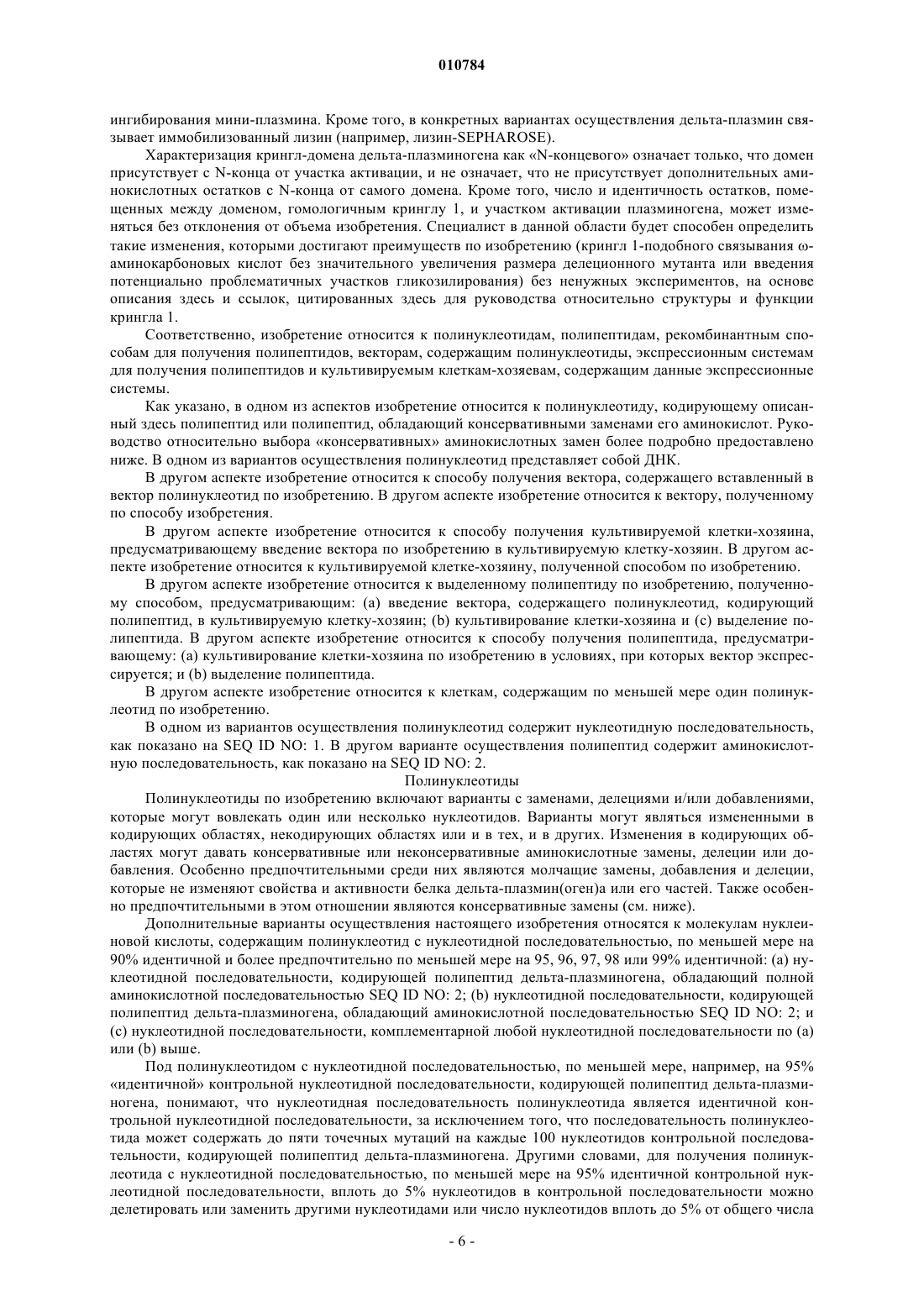 010784

ингибирования мини-плазмина. Кроме того, в конкретных вариантах осуществления дельта-плазмин связывает иммобилизованный лизин (например, лизин-SEPHAROSE).

Характеризация крингл-домена дельта-плазминогена как «N-концевого» означает только, что домен присутствует с N-конца от участка активации, и не означает, что не присутствует дополнительных аминокислотных остатков с N-конца от самого домена. Кроме того, число и идентичность остатков, помещенных между доменом, гомологичным кринглу 1, и участком активации плазминогена, может изменяться без отклонения от объема изобретения. Специалист в данной области будет способен определить такие изменения, которыми достигают преимуществ по изобретению (крингл 1-подобного связывания ω-аминокарбоновых кислот без значительного увеличения размера делеционного мутанта или введения потенциально проблематичных участков гликозилирования) без ненужных экспериментов, на основе описания здесь и ссылок, цитированных здесь для руководства относительно структуры и функции крингла 1.

Соответственно, изобретение относится к полинуклеотидам, полипептидам, рекомбинантным способам для получения полипептидов, векторам, содержащим полинуклеотиды, экспрессионным системам для получения полипептидов и культивируемым клеткам-хозяевам, содержащим данные экспрессионные системы.

Как указано, в одном из аспектов изобретение относится к полинуклеотиду, кодирующему описанный здесь полипептид или полипептид, обладающий консервативными заменами его аминокислот. Руководство относительно выбора «консервативных» аминокислотных замен более подробно предоставлено ниже. В одном из вариантов осуществления полинуклеотид представляет собой ДНК.

В другом аспекте изобретение относится к способу получения вектора, содержащего вставленный в вектор полинуклеотид по изобретению. В другом аспекте изобретение относится к вектору, полученному по способу изобретения.

В другом аспекте изобретение относится к способу получения культивируемой клетки-хозяина, предусматривающему введение вектора по изобретению в культивируемую клетку-хозяин. В другом аспекте изобретение относится к культивируемой клетке-хозяину, полученной способом по изобретению.

В другом аспекте изобретение относится к выделенному полипептиду по изобретению, полученному способом, предусматривающим: (a) введение вектора, содержащего полинуклеотид, кодирующий полипептид, в культивируемую клетку-хозяин; (b) культивирование клетки-хозяина и (c) выделение полипептида. В другом аспекте изобретение относится к способу получения полипептида, предусматривающему: (a) культивирование клетки-хозяина по изобретению в условиях, при которых вектор экспрессируется; и (b) выделение полипептида.

В другом аспекте изобретение относится к клеткам, содержащим по меньшей мере один полинуклеотид по изобретению.

В одном из вариантов осуществления полинуклеотид содержит нуклеотидную последовательность, как показано на SEQ ID NO: 1. В другом варианте осуществления полипептид содержит аминокислотную последовательность, как показано на SEQ ID NO: 2.

Полинуклеотиды

Полинуклеотиды по изобретению включают варианты с заменами, делециями и/или добавлениями, которые могут вовлекать один или несколько нуклеотидов. Варианты могут являться измененными в кодирующих областях, некодирующих областях или и в тех, и в других. Изменения в кодирующих областях могут давать консервативные или неконсервативные аминокислотные замены, делеции или добавления. Особенно предпочтительными среди них являются молчащие замены, добавления и делеции, которые не изменяют свойства и активности белка дельта-плазмин(оген)а или его частей. Также особенно предпочтительными в этом отношении являются консервативные замены (см. ниже).

Дополнительные варианты осуществления настоящего изобретения относятся к молекулам нуклеиновой кислоты, содержащим полинуклеотид с нуклеотидной последовательностью, по меньшей мере на 90% идентичной и более предпочтительно по меньшей мере на 95, 96, 97, 98 или 99% идентичной: (a) нуклеотидной последовательности, кодирующей полипептид дельта-плазминогена, обладающий полной аминокислотной последовательностью SEQ ID NO: 2; (b) нуклеотидной последовательности, кодирующей полипептид дельта-плазминогена, обладающий аминокислотной последовательностью SEQ ID NO: 2; и (c) нуклеотидной последовательности, комплементарной любой нуклеотидной последовательности по (a) или (b) выше.

Под полинуклеотидом с нуклеотидной последовательностью, по меньшей мере, например, на 95% «идентичной» контрольной нуклеотидной последовательности, кодирующей полипептид дельта-плазминогена, понимают, что нуклеотидная последовательность полинуклеотида является идентичной контрольной нуклеотидной последовательности, за исключением того, что последовательность полинуклеотида может содержать до пяти точечных мутаций на каждые 100 нуклеотидов контрольной последовательности, кодирующей полипептид дельта-плазминогена. Другими словами, для получения полинуклеотида с нуклеотидной последовательностью, по меньшей мере на 95% идентичной контрольной нуклеотидной последовательности, вплоть до 5% нуклеотидов в контрольной последовательности можно делетировать или заменить другими нуклеотидами или число нуклеотидов вплоть до 5% от общего числа

- 6 -